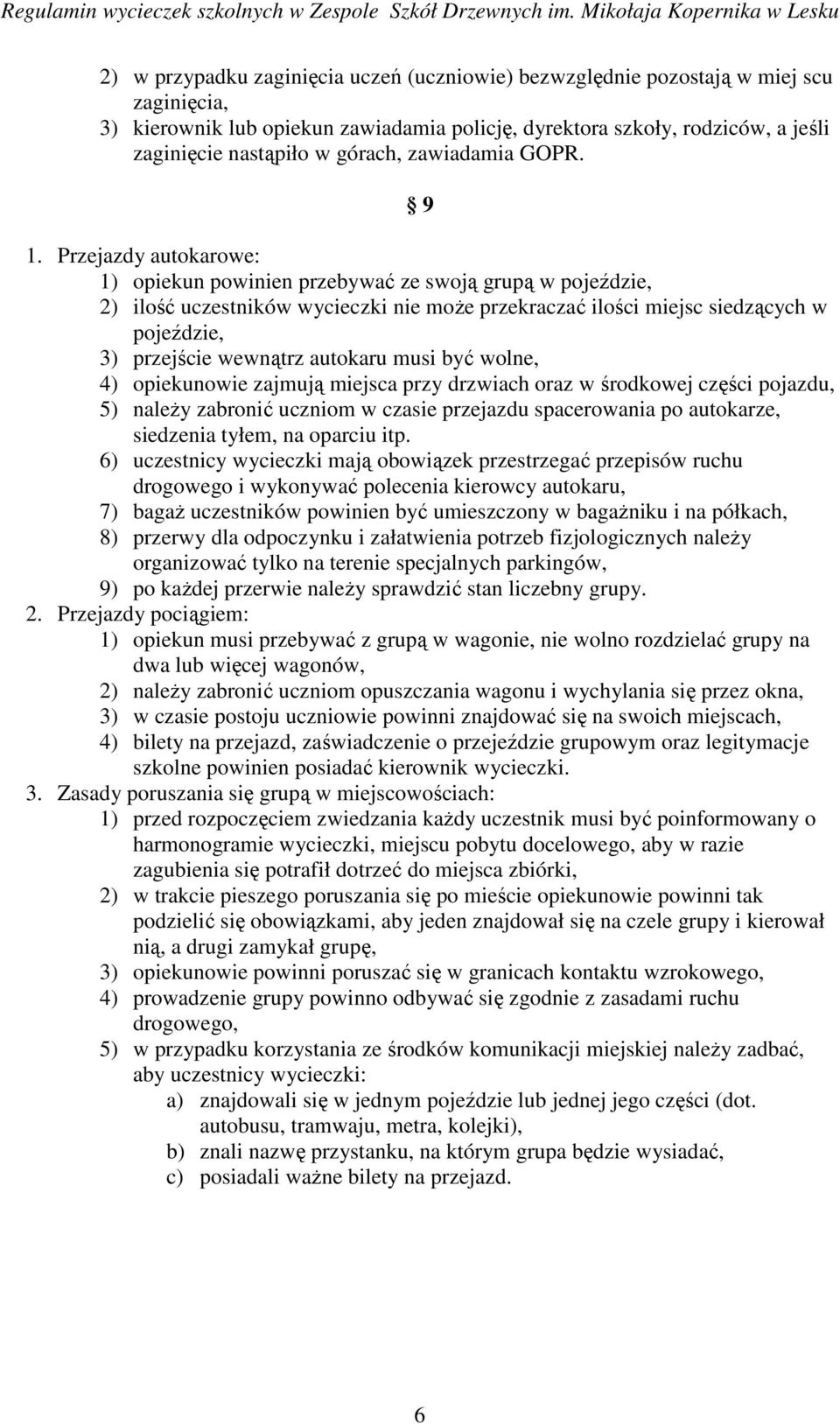 Regulamin wycieczek szkolnych w Zespole Szkół Drzewnych im. Mikołaja Kopernika w Lesku

2) w przypadku zaginięcia uczeń (uczniowie) bezwzględnie pozostają w miej scu zaginięcia,
3) kierownik lub opiekun zawiadamia policję, dyrektora szkoły, rodziców, a jeśli zaginięcie nastąpiło w górach, zawiadamia GOPR.

§ 9

1. Przejazdy autokarowe:
1) opiekun powinien przebywać ze swoją grupą w pojeździe,
2) ilość uczestników wycieczki nie może przekraczać ilości miejsc siedzących w pojeździe,
3) przejście wewnątrz autokaru musi być wolne,
4) opiekunowie zajmują miejsca przy drzwiach oraz w środkowej części pojazdu,
5) należy zabronić uczniom w czasie przejazdu spacerowania po autokarze, siedzenia tyłem, na oparciu itp.
6) uczestnicy wycieczki mają obowiązek przestrzegać przepisów ruchu drogowego i wykonywać polecenia kierowcy autokaru,
7) bagaż uczestników powinien być umieszczony w bagażniku i na półkach,
8) przerwy dla odpoczynku i załatwienia potrzeb fizjologicznych należy organizować tylko na terenie specjalnych parkingów,
9) po każdej przerwie należy sprawdzić stan liczebny grupy.
2. Przejazdy pociągiem:
1) opiekun musi przebywać z grupą w wagonie, nie wolno rozdzielać grupy na dwa lub więcej wagonów,
2) należy zabronić uczniom opuszczania wagonu i wychylania się przez okna,
3) w czasie postoju uczniowie powinni znajdować się na swoich miejscach,
4) bilety na przejazd, zaświadczenie o przejeździe grupowym oraz legitymacje szkolne powinien posiadać kierownik wycieczki.
3. Zasady poruszania się grupą w miejscowościach:
1) przed rozpoczęciem zwiedzania każdy uczestnik musi być poinformowany o harmonogramie wycieczki, miejscu pobytu docelowego, aby w razie zagubienia się potrafił dotrzeć do miejsca zbiórki,
2) w trakcie pieszego poruszania się po mieście opiekunowie powinni tak podzielić się obowiązkami, aby jeden znajdował się na czele grupy i kierował nią, a drugi zamykał grupę,
3) opiekunowie powinni poruszać się w granicach kontaktu wzrokowego,
4) prowadzenie grupy powinno odbywać się zgodnie z zasadami ruchu drogowego,
5) w przypadku korzystania ze środków komunikacji miejskiej należy zadbać, aby uczestnicy wycieczki:
a) znajdowali się w jednym pojeździe lub jednej jego części (dot. autobusu, tramwaju, metra, kolejki),
b) znali nazwę przystanku, na którym grupa będzie wysiadać,
c) posiadali ważne bilety na przejazd.

6